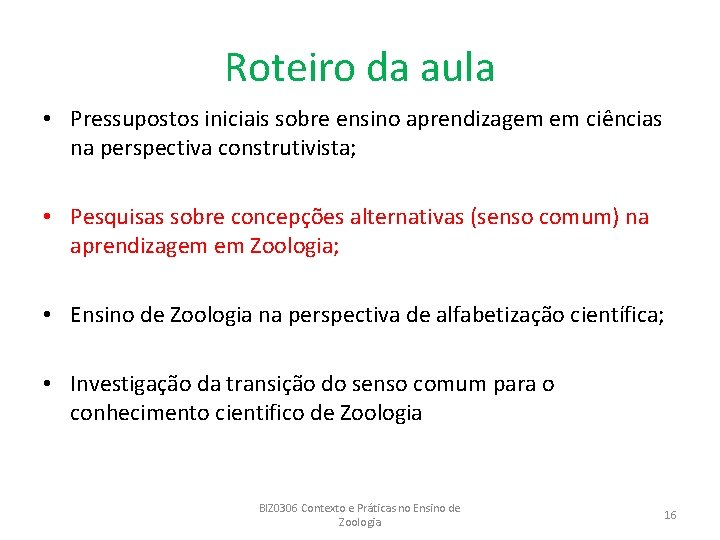 Roteiro da aula

• Pressupostos iniciais sobre ensino aprendizagem em ciências na perspectiva construtivista;

• Pesquisas sobre concepções alternativas (senso comum) na aprendizagem em Zoologia;

• Ensino de Zoologia na perspectiva de alfabetização científica;

• Investigação da transição do senso comum para o conhecimento cientifico de Zoologia

BIZ0306 Contexto e Práticas no Ensino de Zoologia

16